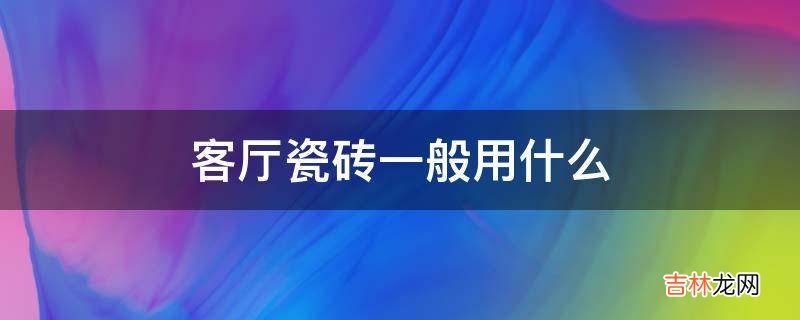 客厅瓷砖一般用什么

吉林龙网